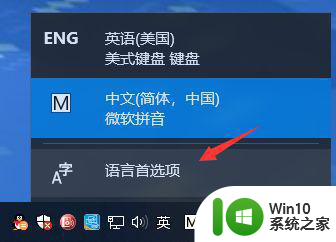 ENG 英语(美国)
美式键盘 键盘

M 中文(简体，中国)
微软拼音

A字 语言首选项

英 M

Win10
系统之家